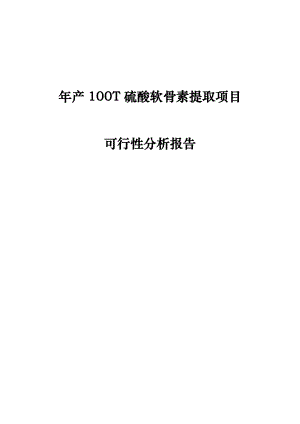 年产 100T 硫酸软骨素提取项目

可行性分析报告